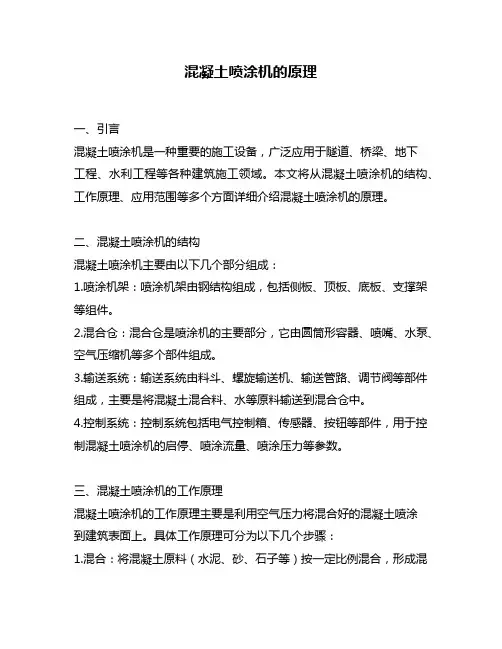 混凝土喷涂机的原理

一、引言
混凝土喷涂机是一种重要的施工设备，广泛应用于隧道、桥梁、地下工程、水利工程等各种建筑施工领域。本文将从混凝土喷涂机的结构、工作原理、应用范围等多个方面详细介绍混凝土喷涂机的原理。

二、混凝土喷涂机的结构
混凝土喷涂机主要由以下几个部分组成：
1.喷涂机架：喷涂机架由钢结构组成，包括侧板、顶板、底板、支撑架等组件。
2.混合仓：混合仓是喷涂机的主要部分，它由圆筒形容器、喷嘴、水泵、空气压缩机等多个部件组成。
3.输送系统：输送系统由料斗、螺旋输送机、输送管路、调节阀等部件组成，主要是将混凝土混合料、水等原料输送到混合仓中。
4.控制系统：控制系统包括电气控制箱、传感器、按钮等部件，用于控制混凝土喷涂机的启停、喷涂流量、喷涂压力等参数。

三、混凝土喷涂机的工作原理
混凝土喷涂机的工作原理主要是利用空气压力将混合好的混凝土喷涂到建筑表面上。具体工作原理可分为以下几个步骤：
1.混合：将混凝土原料（水泥、砂、石子等）按一定比例混合，形成混